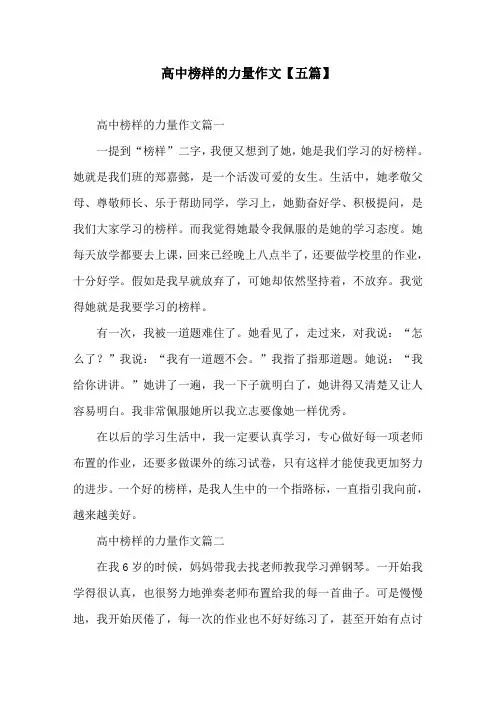 高中榜样的力量作文【五篇】

高中榜样的力量作文篇一

一提到“榜样”二字，我便又想到了她，她是我们学习的好榜样。她就是我们班的郑嘉懿，是一个活泼可爱的女生。生活中，她孝敬父母、尊敬师长、乐于帮助同学，学习上，她勤奋好学、积极提问，是我们大家学习的榜样。而我觉得她最令我佩服的是她的学习态度。她每天放学都要去上课，回来已经晚上八点半了，还要做学校里的作业，十分好学。假如是我早就放弃了，可她却依然坚持着，不放弃。我觉得她就是我要学习的榜样。

有一次，我被一道题难住了。她看见了，走过来，对我说：“怎么了？”我说：“我有一道题不会。”我指了指那道题。她说：“我给你讲讲。”她讲了一遍，我一下子就明白了，她讲得又清楚又让人容易明白。我非常佩服她所以我立志要像她一样优秀。

在以后的学习生活中，我一定要认真学习，专心做好每一项老师布置的作业，还要多做课外的练习试卷，只有这样才能使我更加努力的进步。一个好的榜样，是我人生中的一个指路标，一直指引我向前，越来越美好。

高中榜样的力量作文篇二

在我 6 岁的时候，妈妈带我去找老师教我学习弹钢琴。一开始我学得很认真，也很努力地弹奏老师布置给我的每一首曲子。可是慢慢地，我开始厌倦了，每一次的作业也不好好练习了，甚至开始有点讨